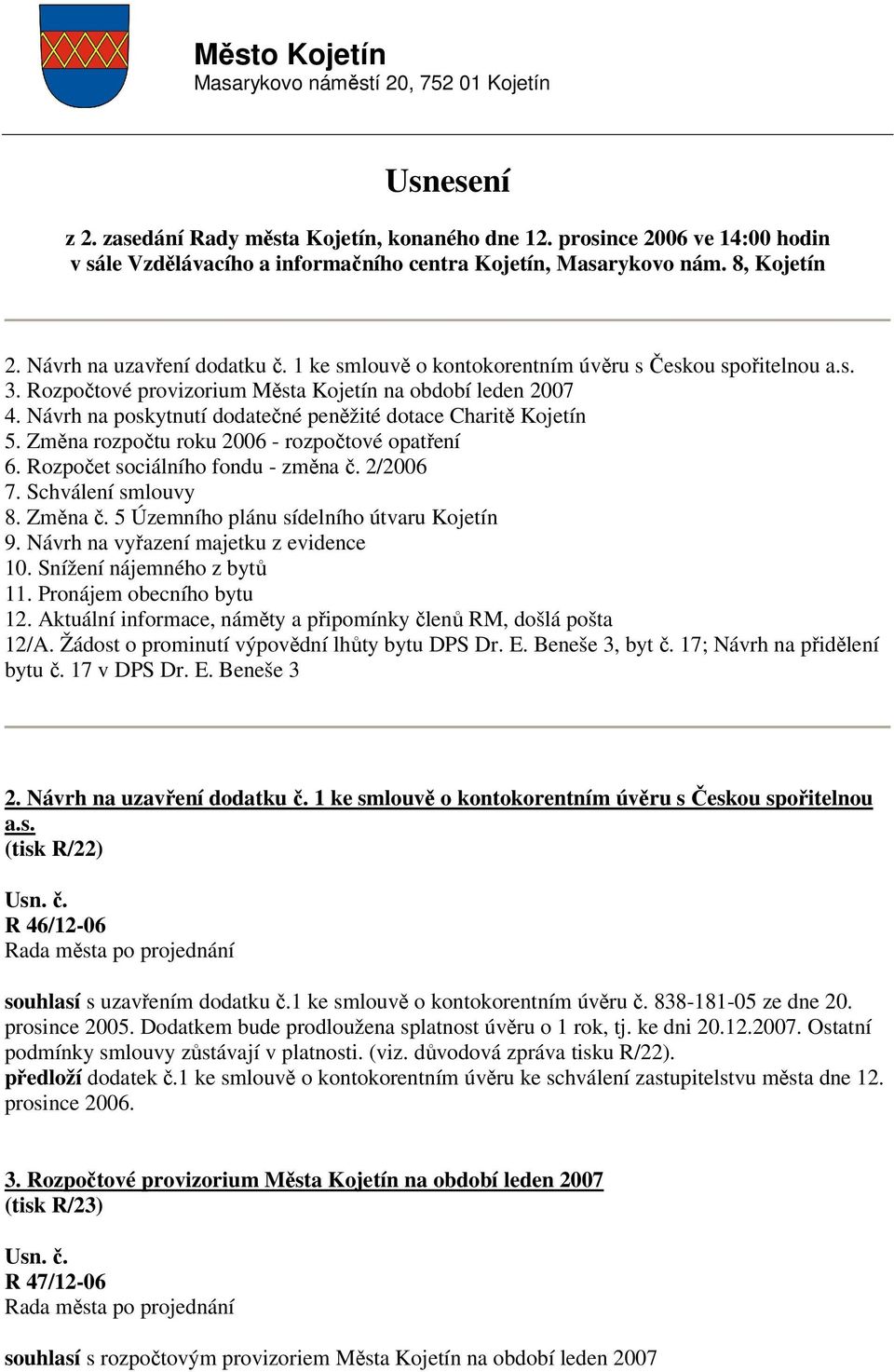 Město Kojetín
Masarykovo náměstí 20, 752 01 Kojetín

Usnesení

z 2. zasedání Rady města Kojetín, konaného dne 12. prosince 2006 ve 14:00 hodin v sále Vzdělávacího a informačního centra Kojetín, Masarykovo nám. 8, Kojetín

2. Návrh na uzavření dodatku č. 1 ke smlouvě o kontokorentním úvěru s Českou spořitelnou a.s.
3. Rozpočtové provizorium Města Kojetín na období leden 2007
4. Návrh na poskytnutí dodatečné peněžité dotace Charitě Kojetín
5. Změna rozpočtu roku 2006 - rozpočtové opatření
6. Rozpočet sociálního fondu - změna č. 2/2006
7. Schválení smlouvy
8. Změna č. 5 Územního plánu sídelního útvaru Kojetín
9. Návrh na vyřazení majetku z evidence
10. Snížení nájemného z bytů
11. Pronájem obecního bytu
12. Aktuální informace, náměty a připomínky členů RM, došlá pošta
12/A. Žádost o prominutí výpovědní lhůty bytu DPS Dr. E. Beneše 3, byt č. 17; Návrh na přidělení bytu č. 17 v DPS Dr. E. Beneše 3

2. Návrh na uzavření dodatku č. 1 ke smlouvě o kontokorentním úvěru s Českou spořitelnou a.s.
(tisk R/22)

Usn. č.
R 46/12-06
Rada města po projednání

souhlasí s uzavřením dodatku č.1 ke smlouvě o kontokorentním úvěru č. 838-181-05 ze dne 20. prosince 2005. Dodatkem bude prodloužena splatnost úvěru o 1 rok, tj. ke dni 20.12.2007. Ostatní podmínky smlouvy zůstávají v platnosti. (viz. důvodová zpráva tisku R/22).
předloží dodatek č.1 ke smlouvě o kontokorentním úvěru ke schválení zastupitelstvu města dne 12. prosince 2006.

3. Rozpočtové provizorium Města Kojetín na období leden 2007
(tisk R/23)

Usn. č.
R 47/12-06
Rada města po projednání

souhlasí s rozpočtovým provizoriem Města Kojetín na období leden 2007